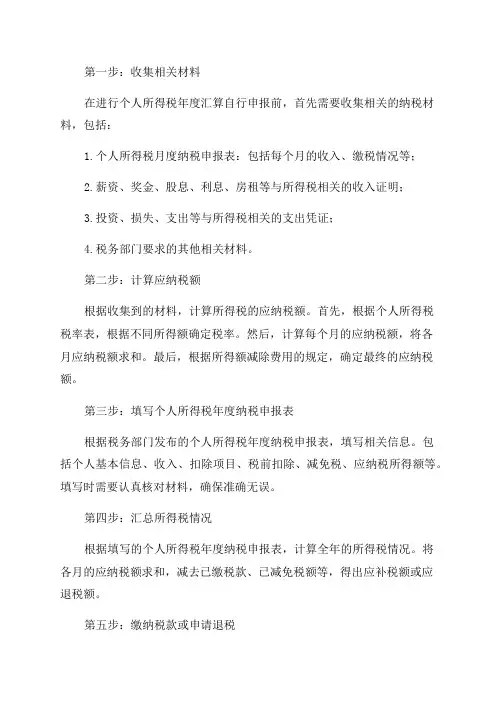 第一步：收集相关材料

在进行个人所得税年度汇算自行申报前，首先需要收集相关的纳税材料，包括：

1. 个人所得税月度纳税申报表：包括每个月的收入、缴税情况等；

2. 薪资、奖金、股息、利息、房租等与所得税相关的收入证明；

3. 投资、损失、支出等与所得税相关的支出凭证；

4. 税务部门要求的其他相关材料。

第二步：计算应纳税额

根据收集到的材料，计算所得税的应纳税额。首先，根据个人所得税税率表，根据不同所得额确定税率。然后，计算每个月的应纳税额，将各月应纳税额求和。最后，根据所得额减除费用的规定，确定最终的应纳税额。

第三步：填写个人所得税年度纳税申报表

根据税务部门发布的个人所得税年度纳税申报表，填写相关信息。包括个人基本信息、收入、扣除项目、税前扣除、减免税、应纳税所得额等。填写时需要认真核对材料，确保准确无误。

第四步：汇总所得税情况

根据填写的个人所得税年度纳税申报表，计算全年的所得税情况。将各月的应纳税额求和，减去已缴税款、已减免税额等，得出应补税额或应退税额。

第五步：缴纳税款或申请退税